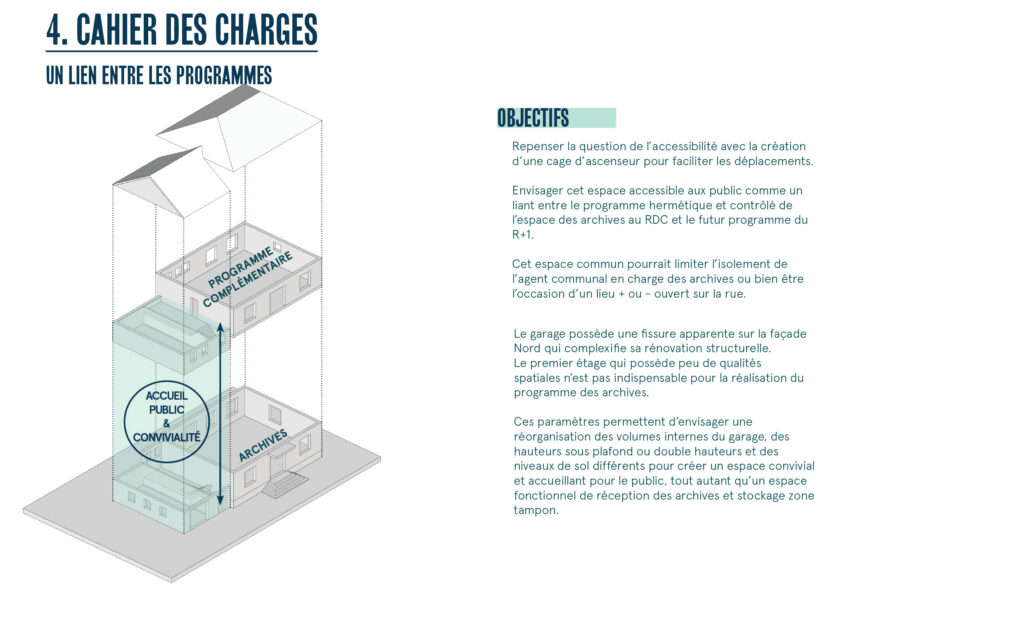 4. CAHIER DES CHARGES

UN LIEN ENTRE LES PROGRAMMES

PROGRAMME COMPLÉMENTAIRE

ACCUEIL PUBLIC & CONVIVIALITÉ

ARCHIVES

OBJECTIFS

Repenser la question de l'accessibilité avec la création d'une cage d'ascenseur pour faciliter les déplacements.

Envisager cet espace accessible aux public comme un liant entre le programme hermétique et contrôlé de l'espace des archives au RDC et le futur programme du R+1.

Cet espace commun pourrait limiter l'isolement de l'agent communal en charge des archives ou bien être l'occasion d'un lieu + ou - ouvert sur la rue.

Le garage possède une fissure apparente sur la façade Nord qui complexifie sa rénovation structurelle.
Le premier étage qui possède peu de qualités spatiales n'est pas indispensable pour la réalisation du programme des archives.

Ces paramètres permettent d'envisager une réorganisation des volumes internes du garage, des hauteurs sous plafond ou double hauteurs et des niveaux de sol différents pour créer un espace convivial et accueillant pour le public, tout autant qu'un espace fonctionnel de réception des archives et stockage zone tampon.